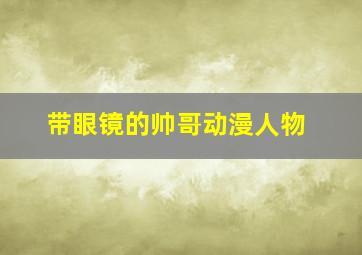 带眼镜的帅哥动漫人物